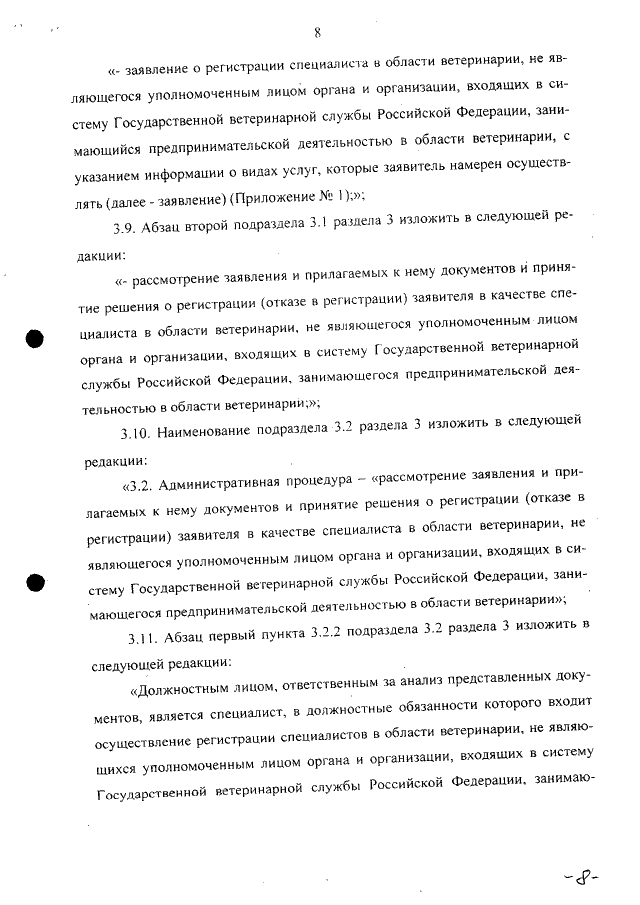 8

«- заявление о регистрации специалиста в области ветеринарии, не являющегося уполномоченным лицом органа и организации, входящих в систему Государственной ветеринарной службы Российской Федерации, занимающийся предпринимательской деятельностью в области ветеринарии, с указанием информации о видах услуг, которые заявитель намерен осуществлять (далее - заявление) (Приложение № 1);»;

3.9. Абзац второй подраздела 3.1 раздела 3 изложить в следующей редакции:

«- рассмотрение заявления и прилагаемых к нему документов и принятие решения о регистрации (отказе в регистрации) заявителя в качестве специалиста в области ветеринарии, не являющегося уполномоченным лицом органа и организации, входящих в систему Государственной ветеринарной службы Российской Федерации, занимающегося предпринимательской деятельностью в области ветеринарии;»;

3.10. Наименование подраздела 3.2 раздела 3 изложить в следующей редакции:

«3.2. Административная процедура – «рассмотрение заявления и прилагаемых к нему документов и принятие решения о регистрации (отказе в регистрации) заявителя в качестве специалиста в области ветеринарии, не являющегося уполномоченным лицом органа и организации, входящих в систему Государственной ветеринарной службы Российской Федерации, занимающегося предпринимательской деятельностью в области ветеринарии»;

3.11. Абзац первый пункта 3.2.2 подраздела 3.2 раздела 3 изложить в следующей редакции:

«Должностным лицом, ответственным за анализ представленных документов, является специалист, в должностные обязанности которого входит осуществление регистрации специалистов в области ветеринарии, не являющихся уполномоченным лицом органа и организации, входящих в систему Государственной ветеринарной службы Российской Федерации, занимаю-

-8-